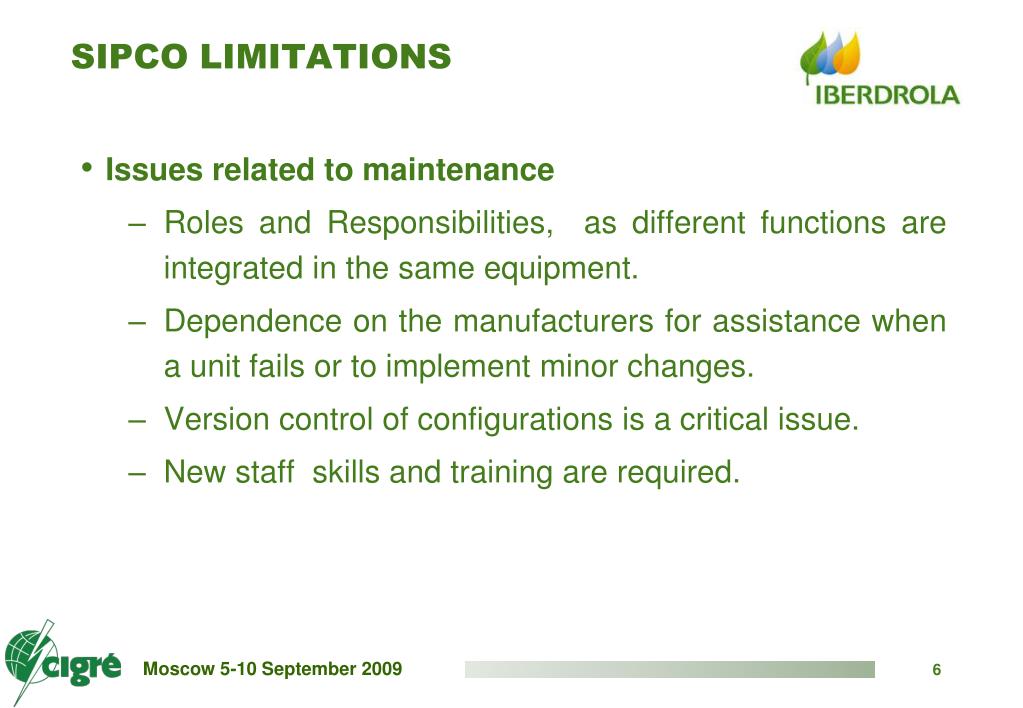 SIPCO LIMITATIONS

IBERDROLA

• Issues related to maintenance

– Roles and Responsibilities, as different functions are integrated in the same equipment.

– Dependence on the manufacturers for assistance when a unit fails or to implement minor changes.

– Version control of configurations is a critical issue.

– New staff skills and training are required.

cigré

Moscow 5-10 September 2009

6